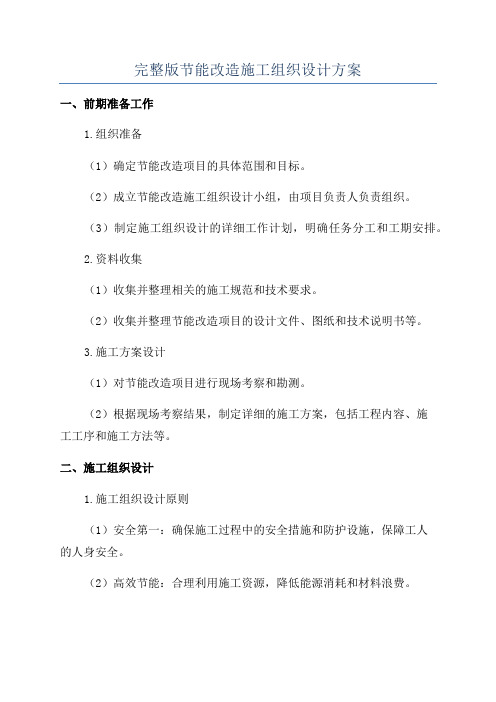 完整版节能改造施工组织设计方案

一、前期准备工作

1.组织准备

（1）确定节能改造项目的具体范围和目标。

（2）成立节能改造施工组织设计小组，由项目负责人负责组织。

（3）制定施工组织设计的详细工作计划，明确任务分工和工期安排。

2.资料收集

（1）收集并整理相关的施工规范和技术要求。

（2）收集并整理节能改造项目的设计文件、图纸和技术说明书等。

3.施工方案设计

（1）对节能改造项目进行现场考察和勘测。

（2）根据现场考察结果，制定详细的施工方案，包括工程内容、施工工序和施工方法等。

二、施工组织设计

1.施工组织设计原则

（1）安全第一：确保施工过程中的安全措施和防护设施，保障工人的人身安全。

（2）高效节能：合理利用施工资源，降低能源消耗和材料浪费。